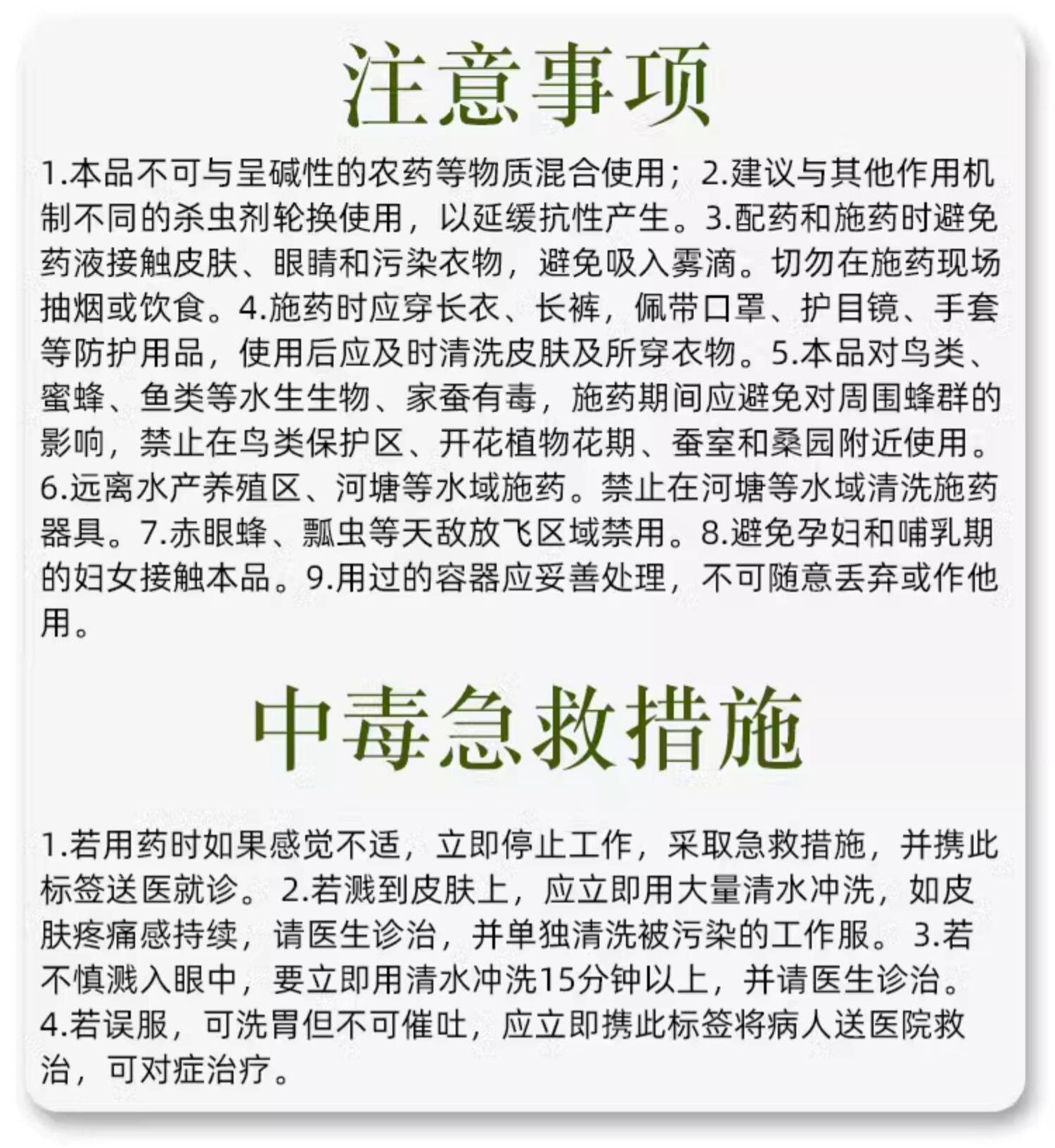 注意事项

1.本品不可与呈碱性的农药等物质混合使用；2.建议与其他作用机制不同的杀虫剂轮换使用，以延缓抗性产生。3.配药和施药时避免药液接触皮肤、眼睛和污染衣物，避免吸入雾滴。切勿在施药现场抽烟或饮食。4.施药时应穿长衣、长裤，佩带口罩、护目镜、手套等防护用品，使用后应及时清洗皮肤及所穿衣物。5.本品对鸟类、蜜蜂、鱼类等水生生物、家蚕有毒，施药期间应避免对周围蜂群的影响，禁止在鸟类保护区、开花植物花期、蚕室和桑园附近使用。6.远离水产养殖区、河塘等水域施药。禁止在河塘等水域清洗施药器具。7.赤眼蜂、瓢虫等天敌放飞区域禁用。8.避免孕妇和哺乳期的妇女接触本品。9.用过的容器应妥善处理，不可随意丢弃或作他用。

中毒急救措施

1.若用药时如果感觉不适，立即停止工作，采取急救措施，并携此标签送医就诊。 2.若溅到皮肤上，应立即用大量清水冲洗，如皮肤疼痛感持续，请医生诊治，并单独清洗被污染的工作服。 3.若不慎溅入眼中，要立即用清水冲洗15分钟以上，并请医生诊治。4.若误服，可洗胃但不可催吐，应立即携此标签将病人送医院救治，可对症治疗。